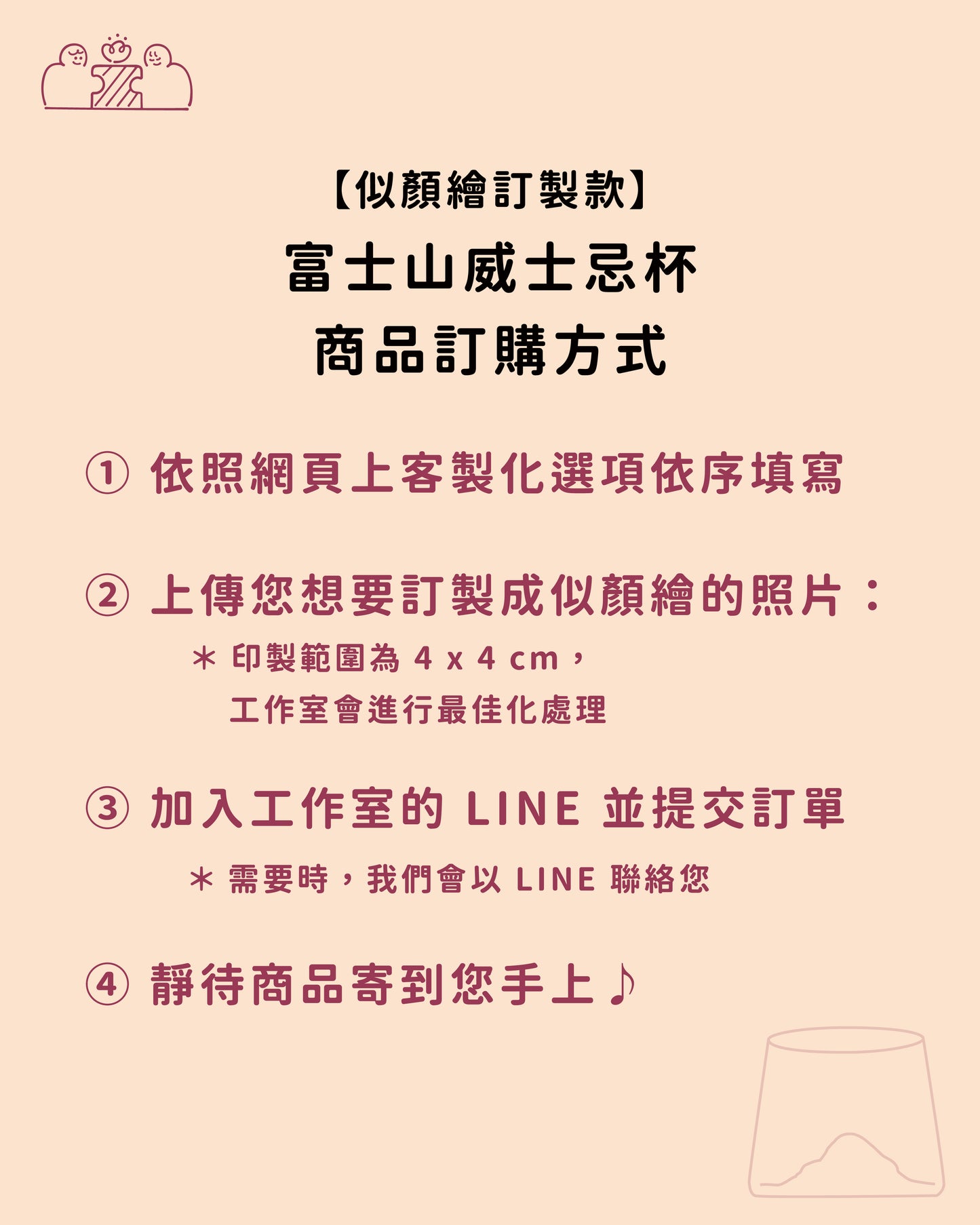 【似顏繪訂製款】
富士山威士忌杯
商品訂購方式

① 依照網頁上客製化選項依序填寫

② 上傳您想要訂製成似顏繪的照片：

＊ 印製範圍為 4 x 4 cm，
工作室會進行最佳化處理

③ 加入工作室的 LINE 並提交訂單

＊ 需要時，我們會以 LINE 聯絡您

④ 靜待商品寄到您手上♪